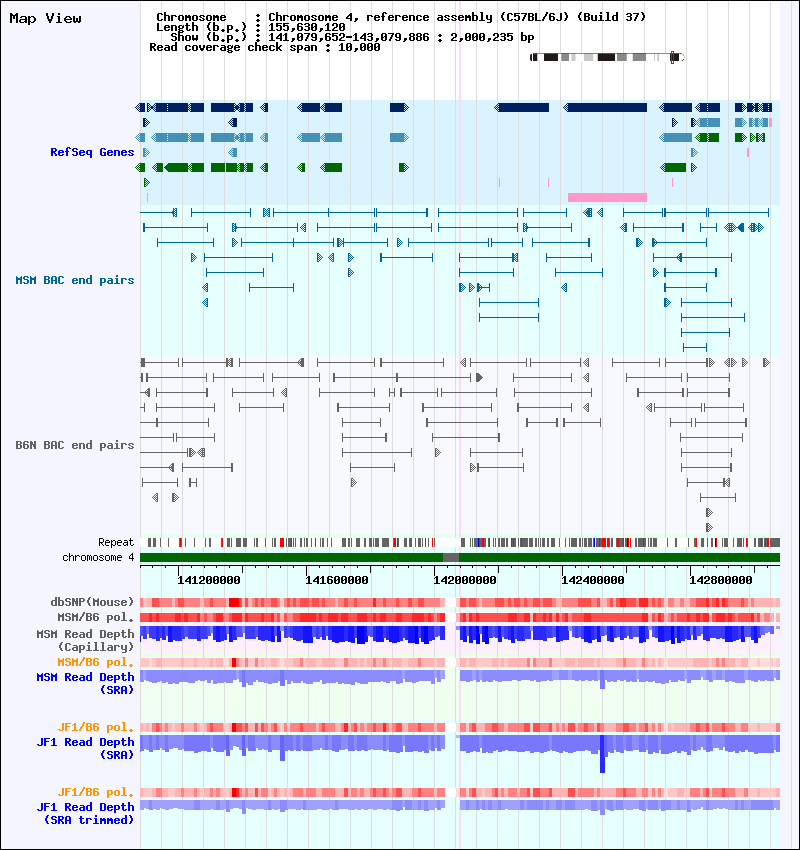 Map View

Chromosome : Chromosome 4, reference assembly (C57BL/6J) (Build 37)
Length (b.p.) : 155,630,120
Show (b.p.) : 141,079,652-143,079,886 : 2,000,235 bp
Read coverage check span : 10,000

RefSeq Genes

MSM BAC end pairs

B6N BAC end pairs

Repeat
chromosome 4

141200000 141600000 142000000 142400000 142800000

dbSNP(Mouse)
MSM/B6 pol.
MSM Read Depth (Capillary)
MSM/B6 pol.
MSM Read Depth (SRA)

JF1/B6 pol.
JF1 Read Depth (SRA)

JF1/B6 pol.
JF1 Read Depth (SRA trimmed)